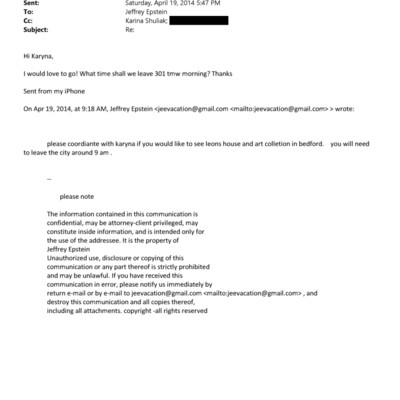 Sent: Saturday, April 19, 2014 5:47 PM
To: Jeffrey Epstein
Cc: Karina Shuliak;
Subject: Re:

Hi Karyna,

I would love to go! What time shall we leave 301 tmw morning? Thanks

Sent from my iPhone

On Apr 19, 2014, at 9:18 AM, Jeffrey Epstein <jeevacation@gmail.com <mailto:jeevacation@gmail.com> > wrote:

please coordiante with karyna if you would like to see leons house and art colletion in bedford. you will need to leave the city around 9 am .

--

please note

The information contained in this communication is confidential, may be attorney-client privileged, may constitute inside information, and is intended only for the use of the addressee. It is the property of Jeffrey Epstein
Unauthorized use, disclosure or copying of this communication or any part thereof is strictly prohibited and may be unlawful. If you have received this communication in error, please notify us immediately by return e-mail or by e-mail to jeevacation@gmail.com <mailto:jeevacation@gmail.com> , and destroy this communication and all copies thereof, including all attachments. copyright -all rights reserved